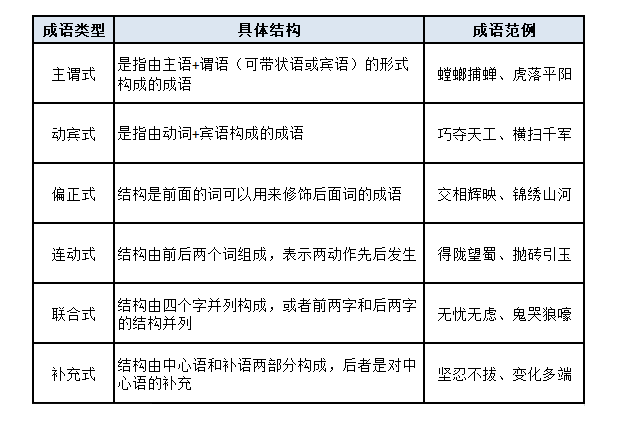 | 成语类型 | 具体结构 | 成语范例 |
|---|---|---|
| 主谓式 | 是指由主语+谓语（可带状语或宾语）的形式构成的成语 | 螳螂捕蝉、虎落平阳 |
| 动宾式 | 是指由动词+宾语构成的成语 | 巧夺天工、横扫千军 |
| 偏正式 | 结构是前面的词可以用来修饰后面词的成语 | 交相辉映、锦绣山河 |
| 连动式 | 结构由前后两个词组成，表示两动作先后发生 | 得陇望蜀、抛砖引玉 |
| 联合式 | 结构由四个字并列构成，或者前两字和后两字的结构并列 | 无忧无虑、鬼哭狼嚎 |
| 补充式 | 结构由中心语和补语两部分构成，后者是对中心语的补充 | 坚忍不拔、变化多端 |